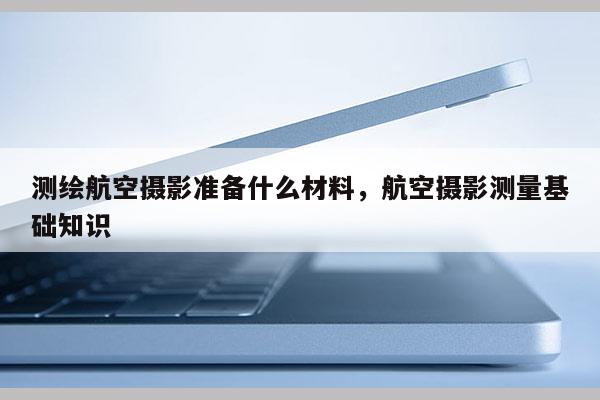 测绘航空摄影准备什么材料，航空摄影测量基础知识